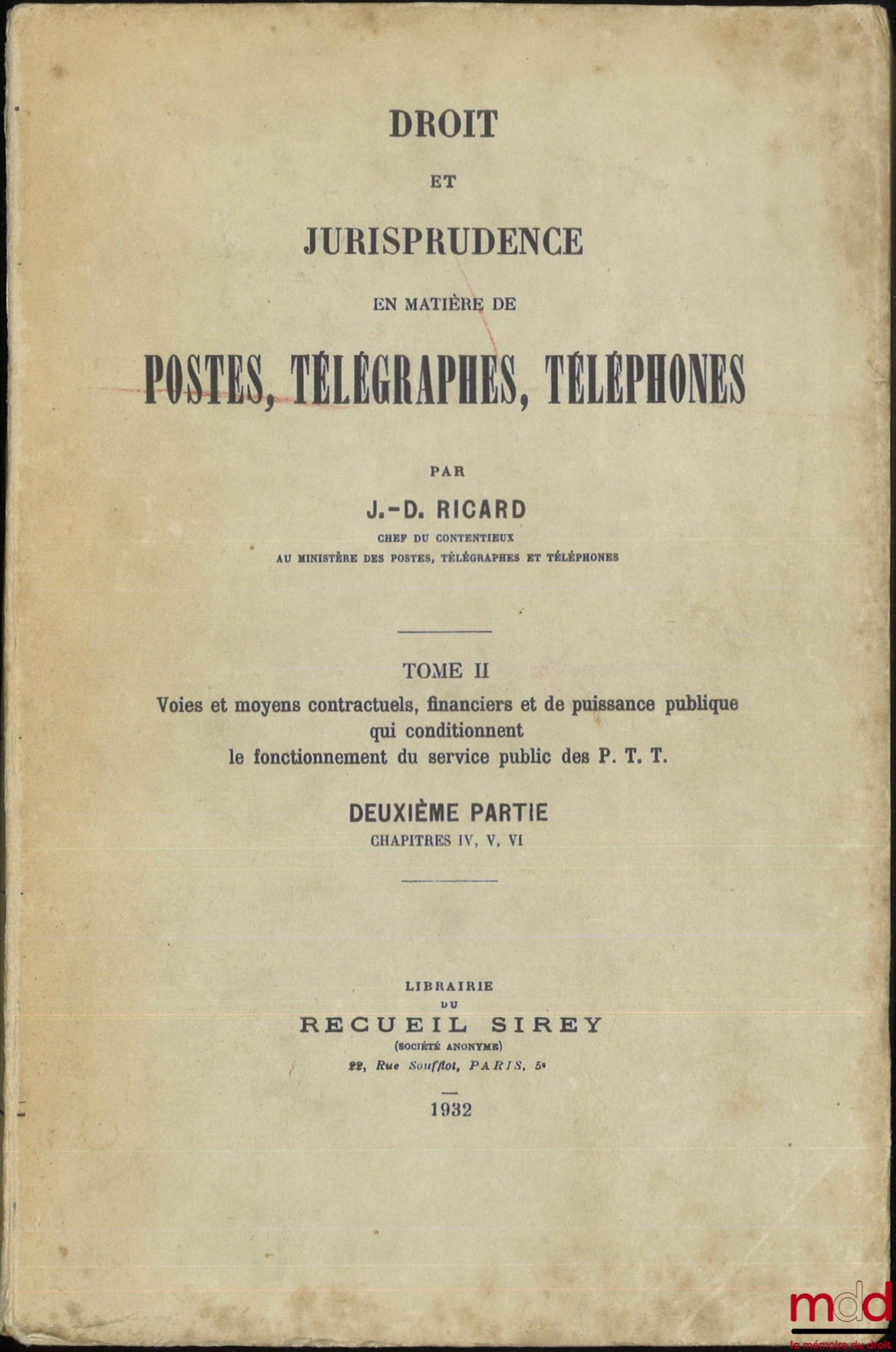 DROIT

ET

JURISPRUDENCE

EN MATIÈRE DE

POSTES, TÉLÉGRAPHES, TÉLÉPHONES

PAR

J.-D. RICARD

CHEF DU CONTENTIEUX
AU MINISTÈRE DES POSTES, TÉLÉGRAPHES ET TÉLÉPHONES

TOME II

Voies et moyens contractuels, financiers et de puissance publique qui conditionnent le fonctionnement du service public des P. T. T.

DEUXIÈME PARTIE

CHAPITRES IV, V, VI

LIBRAIRIE
DU
RECUEIL SIREY
(SOCIÉTÉ ANONYME)
22, Rue Soufflot, PARIS, 5e

1932

mdd
la mémoire du droit